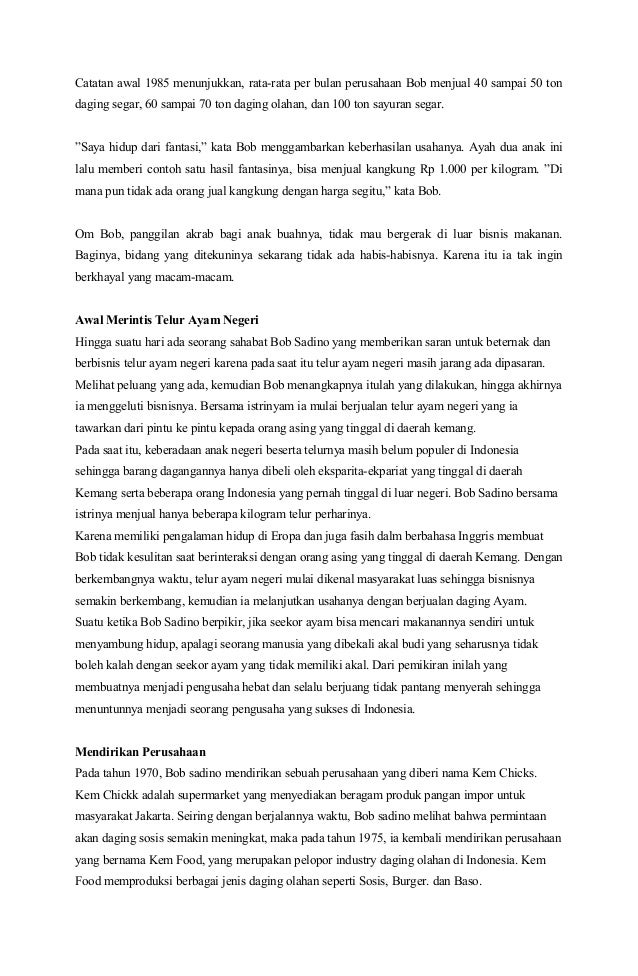 Catatan awal 1985 menunjukkan, rata-rata per bulan perusahaan Bob menjual 40 sampai 50 ton daging segar, 60 sampai 70 ton daging olahan, dan 100 ton sayuran segar.

"Saya hidup dari fantasi," kata Bob menggambarkan keberhasilan usahanya. Ayah dua anak ini lalu memberi contoh satu hasil fantasinya, bisa menjual kangkung Rp 1.000 per kilogram. "Di mana pun tidak ada orang jual kangkung dengan harga segitu," kata Bob.

Om Bob, panggilan akrab bagi anak buahnya, tidak mau bergerak di luar bisnis makanan. Baginya, bidang yang ditekuninya sekarang tidak ada habis-habisnya. Karena itu ia tak ingin berkhayal yang macam-macam.

Awal Merintis Telur Ayam Negeri
Hingga suatu hari ada seorang sahabat Bob Sadino yang memberikan saran untuk beternak dan berbisnis telur ayam negeri karena pada saat itu telur ayam negeri masih jarang ada dipasaran. Melihat peluang yang ada, kemudian Bob menangkapnya itulah yang dilakukan, hingga akhirnya ia menggeluti bisnisnya. Bersama istrinyam ia mulai berjualan telur ayam negeri yang ia tawarkan dari pintu ke pintu kepada orang asing yang tinggal di daerah kemang.
Pada saat itu, keberadaan anak negeri beserta telurnya masih belum populer di Indonesia sehingga barang dagangannya hanya dibeli oleh eksparita-ekpariat yang tinggal di daerah Kemang serta beberapa orang Indonesia yang pernah tinggal di luar negeri. Bob Sadino bersama istrinya menjual hanya beberapa kilogram telur perharinya.
Karena memiliki pengalaman hidup di Eropa dan juga fasih dalm berbahasa Inggris membuat Bob tidak kesulitan saat berinteraksi dengan orang asing yang tinggal di daerah Kemang. Dengan berkembangnya waktu, telur ayam negeri mulai dikenal masyarakat luas sehingga bisnisnya semakin berkembang, kemudian ia melanjutkan usahanya dengan berjualan daging Ayam.
Suatu ketika Bob Sadino berpikir, jika seekor ayam bisa mencari makanannya sendiri untuk menyambung hidup, apalagi seorang manusia yang dibekali akal budi yang seharusnya tidak boleh kalah dengan seekor ayam yang tidak memiliki akal. Dari pemikiran inilah yang membuatnya menjadi pengusaha hebat dan selalu berjuang tidak pantang menyerah sehingga menuntunnya menjadi seorang pengusaha yang sukses di Indonesia.

Mendirikan Perusahaan
Pada tahun 1970, Bob sadino mendirikan sebuah perusahaan yang diberi nama Kem Chicks. Kem Chickk adalah supermarket yang menyediakan beragam produk pangan impor untuk masyarakat Jakarta. Seiring dengan berjalannya waktu, Bob sadino melihat bahwa permintaan akan daging sosis semakin meningkat, maka pada tahun 1975, ia kembali mendirikan perusahaan yang bernama Kem Food, yang merupakan pelopor industry daging olahan di Indonesia. Kem Food memproduksi berbagai jenis daging olahan seperti Sosis, Burger. dan Baso.